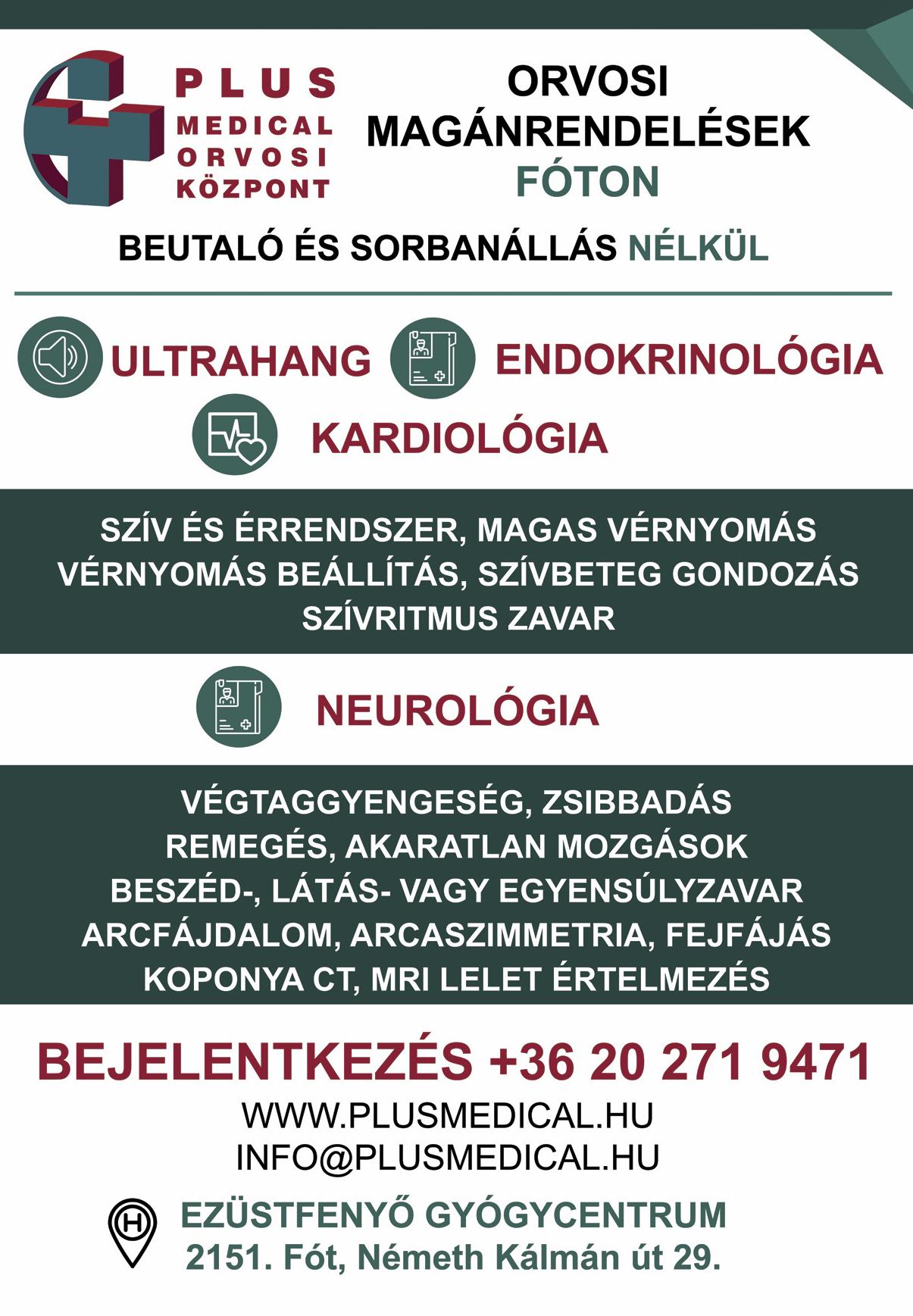 PLUS
MEDICAL
ORVOSI
KÖZPONT

ORVOSI
MAGÁNRENDELÉSEK
FÓTON

BEUTALÓ ÉS SORBANÁLLÁS NÉLKÜL

ULTRAHANG

ENDOKRINOLÓGIA

KARDIOLÓGIA

SZÍV ÉS ÉRRENDSZER, MAGAS VÉRNYOMÁS
VÉRNYOMÁS BEÁLLÍTÁS, SZÍVBETEG GONDOZÁS
SZÍVRITMUS ZAVAR

NEUROLÓGIA

VÉGTAGGYENGESÉG, ZSIBBADÁS
REMEGÉS, AKARATLAN MOZGÁSOK
BESZÉD-, LÁTÁS- VAGY EGYENSÚLYZAVAR
ARCFÁJDALOM, ARCASZIMMETRIA, FEJFÁJÁS
KOPONYA CT, MRI LELET ÉRTELMEZÉS

BEJELENTKEZÉS +36 20 271 9471
WWW.PLUSMEDICAL.HU
INFO@PLUSMEDICAL.HU

H

EZÜSTFENYŐ GYÓGYCENTRUM
2151. Fót, Németh Kálmán út 29.